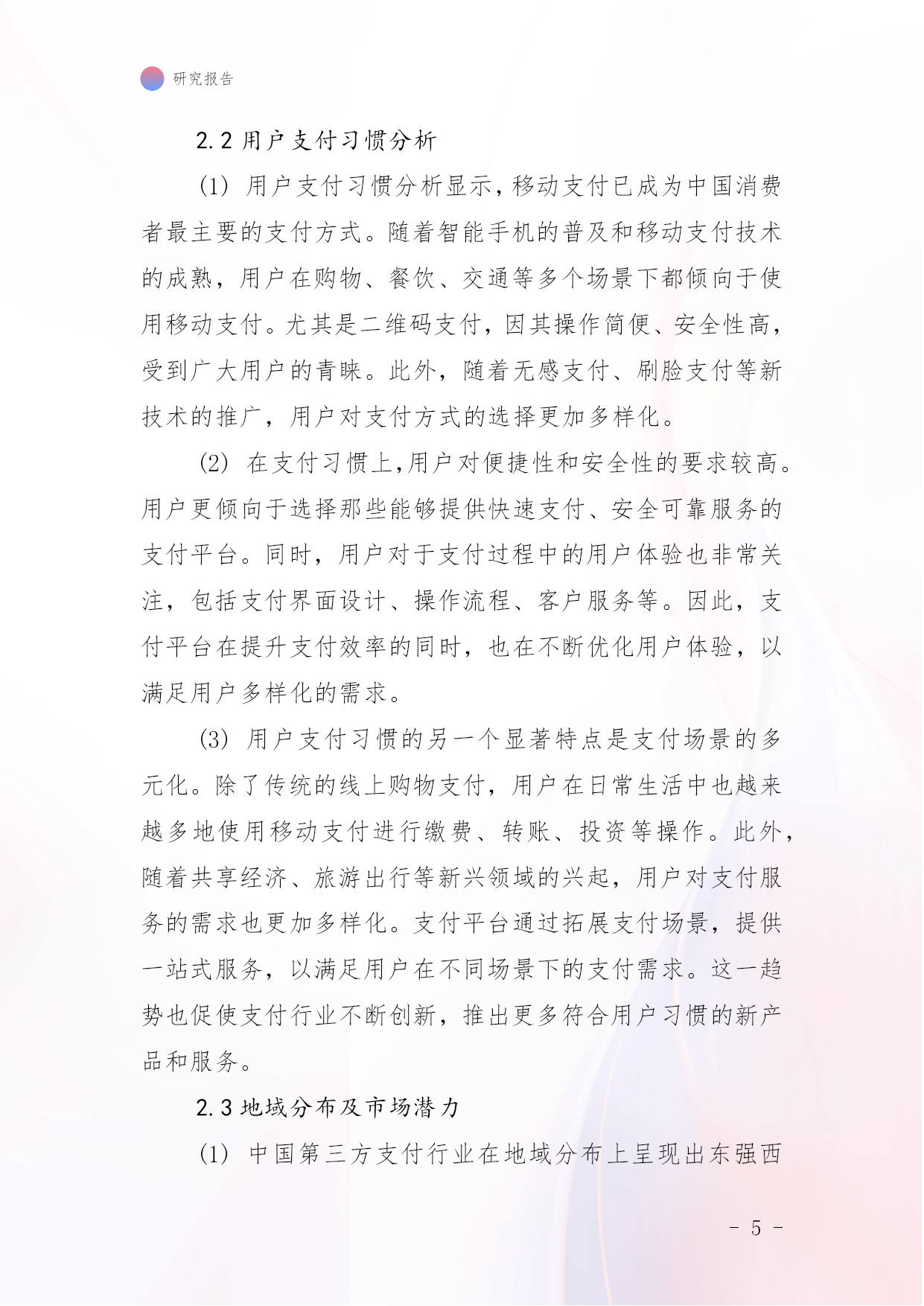 研究报告

2.2 用户支付习惯分析

(1) 用户支付习惯分析显示，移动支付已成为中国消费者最主要的支付方式。随着智能手机的普及和移动支付技术的成熟，用户在购物、餐饮、交通等多个场景下都倾向于使用移动支付。尤其是二维码支付，因其操作简便、安全性高，受到广大用户的青睐。此外，随着无感支付、刷脸支付等新技术的推广，用户对支付方式的选择更加多样化。

(2) 在支付习惯上,用户对便捷性和安全性的要求较高。用户更倾向于选择那些能够提供快速支付、安全可靠服务的支付平台。同时，用户对于支付过程中的用户体验也非常关注，包括支付界面设计、操作流程、客户服务等。因此，支付平台在提升支付效率的同时，也在不断优化用户体验，以满足用户多样化的需求。

(3) 用户支付习惯的另一个显著特点是支付场景的多元化。除了传统的线上购物支付，用户在日常生活中也越来越多地使用移动支付进行缴费、转账、投资等操作。此外，随着共享经济、旅游出行等新兴领域的兴起，用户对支付服务的需求也更加多样化。支付平台通过拓展支付场景，提供一站式服务，以满足用户在不同场景下的支付需求。这一趋势也促使支付行业不断创新，推出更多符合用户习惯的新产品和服务。

2.3 地域分布及市场潜力

(1) 中国第三方支付行业在地域分布上呈现出东强西

- 5 -